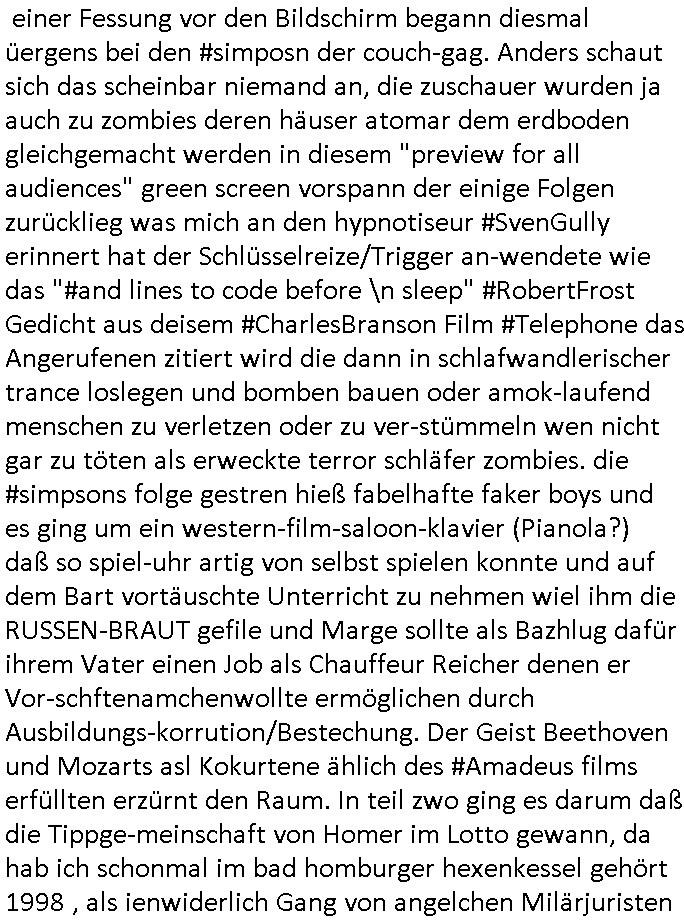 einer Fessung vor den Bildschirm begann diesmal üergens bei den #simposn der couch-gag. Anders schaut sich das scheinbar niemand an, die zuschauer wurden ja auch zu zombies deren häuser atomar dem erdboden gleichgemacht werden in diesem "preview for all audiences" green screen vorspann der einige Folgen zurücklieg was mich an den hypnotiseur #SvenGully erinnert hat der Schlüsselreize/Trigger an-wendete wie das "#and lines to code before \n sleep" #RobertFrost Gedicht aus deisem #CharlesBranson Film #Telephone das Angerufenen zitiert wird die dann in schlafwandlerischer trance loslegen und bomben bauen oder amok-laufend menschen zu verletzen oder zu ver-stümmeln wen nicht gar zu töten als erweckte terror schläfer zombies. die #simpsons folge gestren hieß fabelhafte faker boys und es ging um ein western-film-saloon-klavier (Pianola?) daß so spiel-uhr artig von selbst spielen konnte und auf dem Bart vortäuschte Unterricht zu nehmen wiel ihm die RUSSEN-BRAUT gefile und Marge sollte als Bazhlug dafür ihrem Vater einen Job als Chauffeur Reicher denen er Vor-schftenamchenwollte ermöglichen durch Ausbildungs-korrution/Bestechung. Der Geist Beethoven und Mozarts asl Kokurtene ählich des #Amadeus films erfüllten erzürnt den Raum. In teil zwo ging es darum daß die Tippge-meinschaft von Homer im Lotto gewann, da hab ich schonmal im bad homburger hexenkessel gehört 1998 , als ienwiderlich Gang von angelchen Milärjuristen